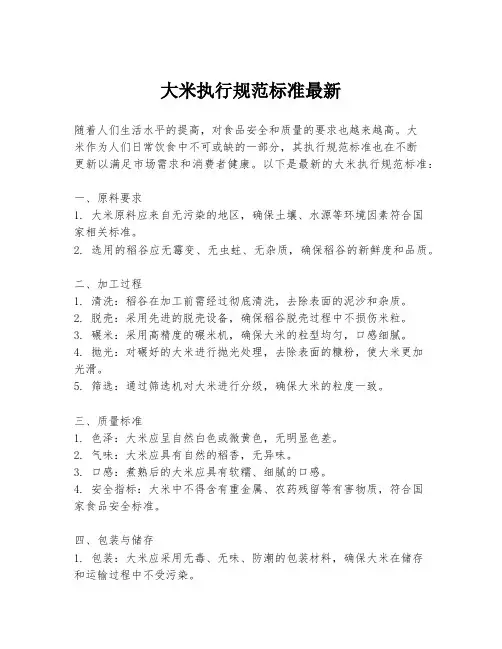 大米执行规范标准最新

随着人们生活水平的提高，对食品安全和质量的要求也越来越高。大米作为人们日常饮食中不可或缺的一部分，其执行规范标准也在不断更新以满足市场需求和消费者健康。以下是最新的大米执行规范标准：

一、原料要求
1. 大米原料应来自无污染的地区，确保土壤、水源等环境因素符合国家相关标准。
2. 选用的稻谷应无霉变、无虫蛀、无杂质，确保稻谷的新鲜度和品质。

二、加工过程
1. 清洗：稻谷在加工前需经过彻底清洗，去除表面的泥沙和杂质。
2. 脱壳：采用先进的脱壳设备，确保稻谷脱壳过程中不损伤米粒。
3. 碾米：采用高精度的碾米机，确保大米的粒型均匀，口感细腻。
4. 抛光：对碾好的大米进行抛光处理，去除表面的糠粉，使大米更加光滑。
5. 筛选：通过筛选机对大米进行分级，确保大米的粒度一致。

三、质量标准
1. 色泽：大米应呈自然白色或微黄色，无明显色差。
2. 气味：大米应具有自然的稻香，无异味。
3. 口感：煮熟后的大米应具有软糯、细腻的口感。
4. 安全指标：大米中不得含有重金属、农药残留等有害物质，符合国家食品安全标准。

四、包装与储存
1. 包装：大米应采用无毒、无味、防潮的包装材料，确保大米在储存和运输过程中不受污染。